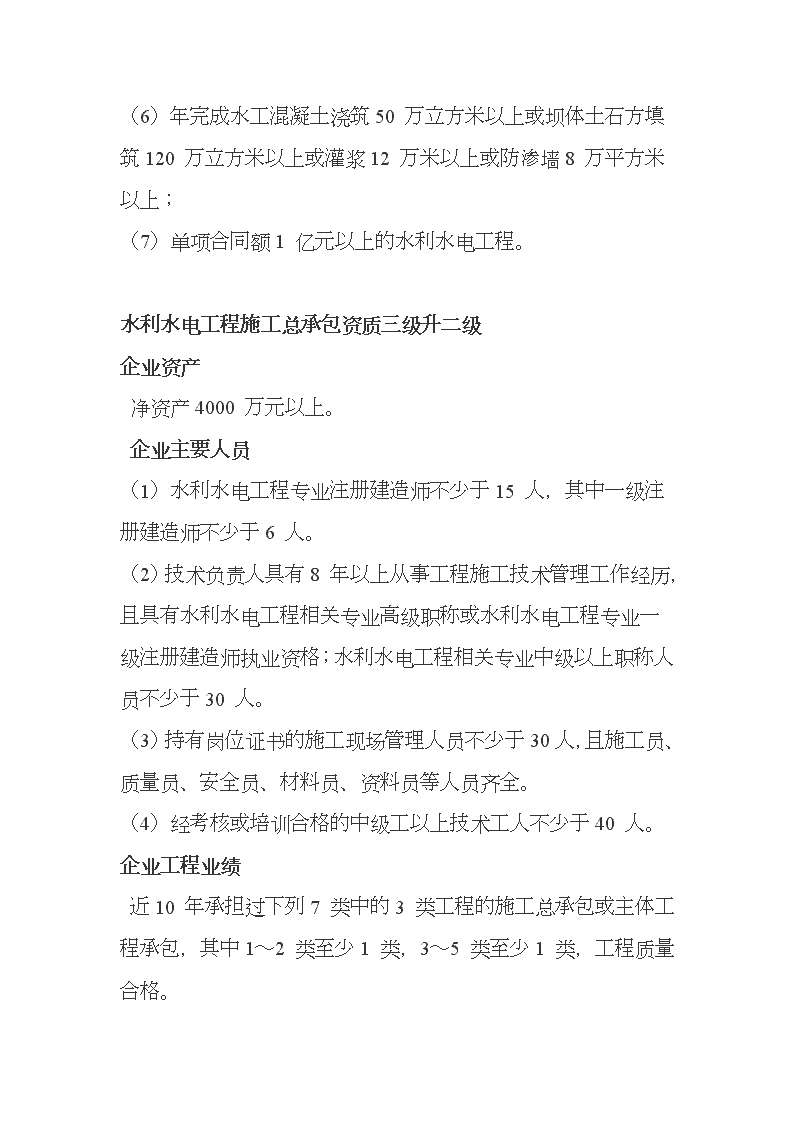 （6）年完成水工混凝土浇筑 50 万立方米以上或坝体土石方填筑 120 万立方米以上或灌浆 12 万米以上或防渗墙 8 万平方米以上；
（7）单项合同额 1 亿元以上的水利水电工程。

水利水电工程施工总承包资质三级升二级
企业资产
净资产 4000 万元以上。
企业主要人员
（1）水利水电工程专业注册建造师不少于 15 人，其中一级注册建造师不少于 6 人。
（2）技术负责人具有 8 年以上从事工程施工技术管理工作经历，且具有水利水电工程相关专业高级职称或水利水电工程专业一级注册建造师执业资格；水利水电工程相关专业中级以上职称人员不少于 30 人。
（3）持有岗位证书的施工现场管理人员不少于 30 人，且施工员、质量员、安全员、材料员、资料员等人员齐全。
（4）经考核或培训合格的中级工以上技术工人不少于 40 人。
企业工程业绩
近 10 年承担过下列 7 类中的 3 类工程的施工总承包或主体工程承包，其中 1～2 类至少 1 类，3～5 类至少 1 类，工程质量合格。